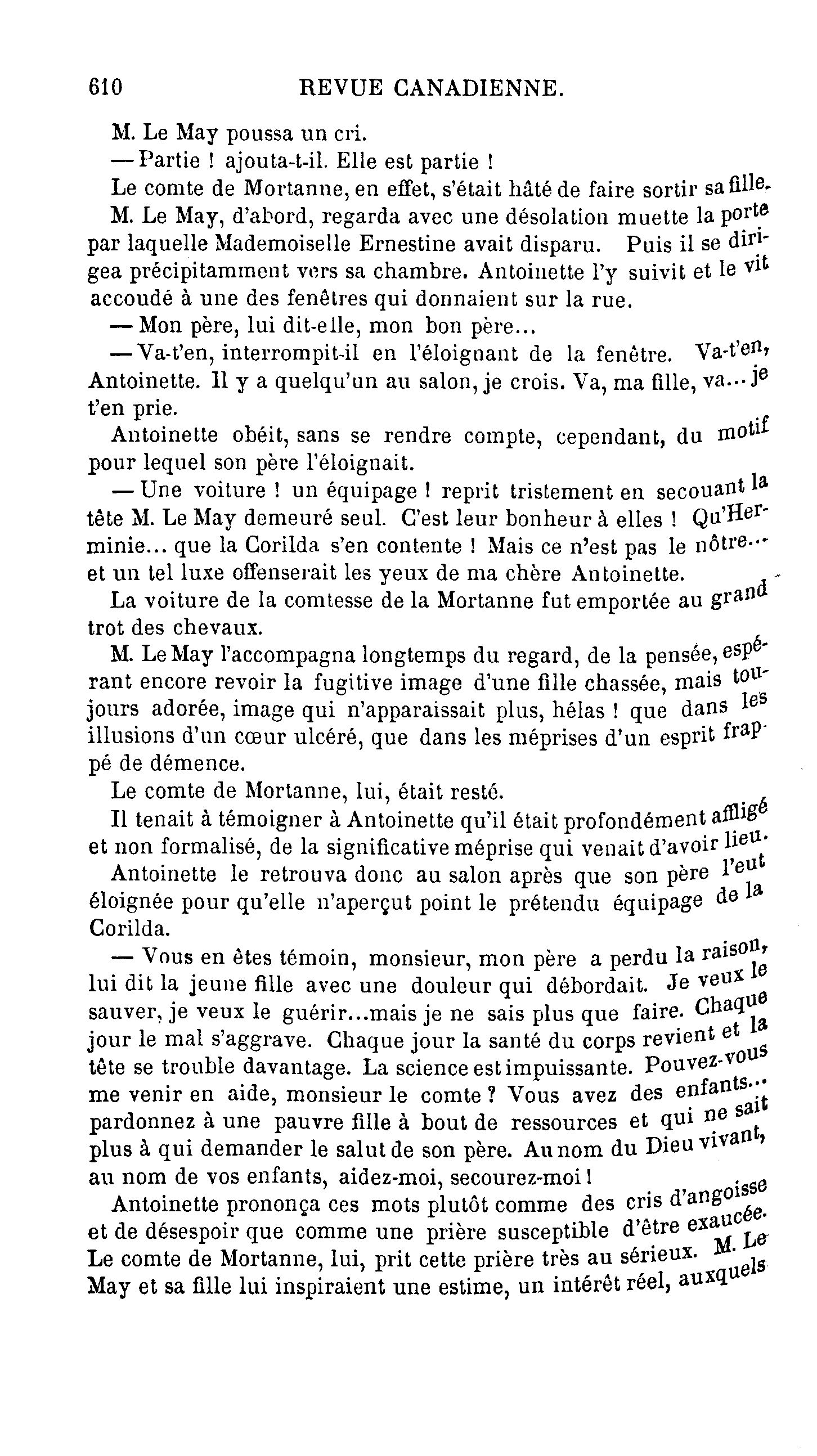 610 REVUE CANADIENNE.

M. Le May poussa un cri.

— Partie ! ajouta-t-il. Elle est partie !

Le comte de Mortanne, en effet, s'était hâté de faire sortir sa fille.

M. Le May, d'abord, regarda avec une désolation muette la porte par laquelle Mademoiselle Ernestine avait disparu. Puis il se dirigea précipitamment vers sa chambre. Antoinette l'y suivit et le vit accoudé à une des fenêtres qui donnaient sur la rue.

— Mon père, lui dit-elle, mon bon père...

— Va-t'en, interrompit-il en l'éloignant de la fenêtre. Va-t'en, Antoinette. Il y a quelqu'un au salon, je crois. Va, ma fille, va... je t'en prie.

Antoinette obéit, sans se rendre compte, cependant, du motif pour lequel son père l'éloignait.

— Une voiture ! un équipage ! reprit tristement en secouant la tête M. Le May demeuré seul. C'est leur bonheur à elles ! Qu'Herminie... que la Corilda s'en contente ! Mais ce n'est pas le nôtre... et un tel luxe offenserait les yeux de ma chère Antoinette.

La voiture de la comtesse de la Mortanne fut emportée au grand trot des chevaux.

M. Le May l'accompagna longtemps du regard, de la pensée, espérant encore revoir la fugitive image d'une fille chassée, mais toujours adorée, image qui n'apparaissait plus, hélas ! que dans les illusions d'un cœur ulcéré, que dans les méprises d'un esprit frappé de démence.

Le comte de Mortanne, lui, était resté.

Il tenait à témoigner à Antoinette qu'il était profondément affligé et non formalisé, de la significative méprise qui venait d'avoir lieu.

Antoinette le retrouva donc au salon après que son père l'eut éloignée pour qu'elle n'aperçut point le prétendu équipage de la Corilda.

— Vous en êtes témoin, monsieur, mon père a perdu la raison, lui dit la jeune fille avec une douleur qui débordait. Je veux le sauver, je veux le guérir...mais je ne sais plus que faire. Chaque jour le mal s'aggrave. Chaque jour la santé du corps revient et la tête se trouble davantage. La science est impuissante. Pouvez-vous me venir en aide, monsieur le comte ? Vous avez des enfants... pardonnez à une pauvre fille à bout de ressources et qui ne sait plus à qui demander le salut de son père. Au nom du Dieu vivant, au nom de vos enfants, aidez-moi, secourez-moi !

Antoinette prononça ces mots plutôt comme des cris d'angoisse et de désespoir que comme une prière susceptible d'être exaucée. Le comte de Mortanne, lui, prit cette prière très au sérieux. M. Le May et sa fille lui inspiraient une estime, un intérêt réel, auxquels